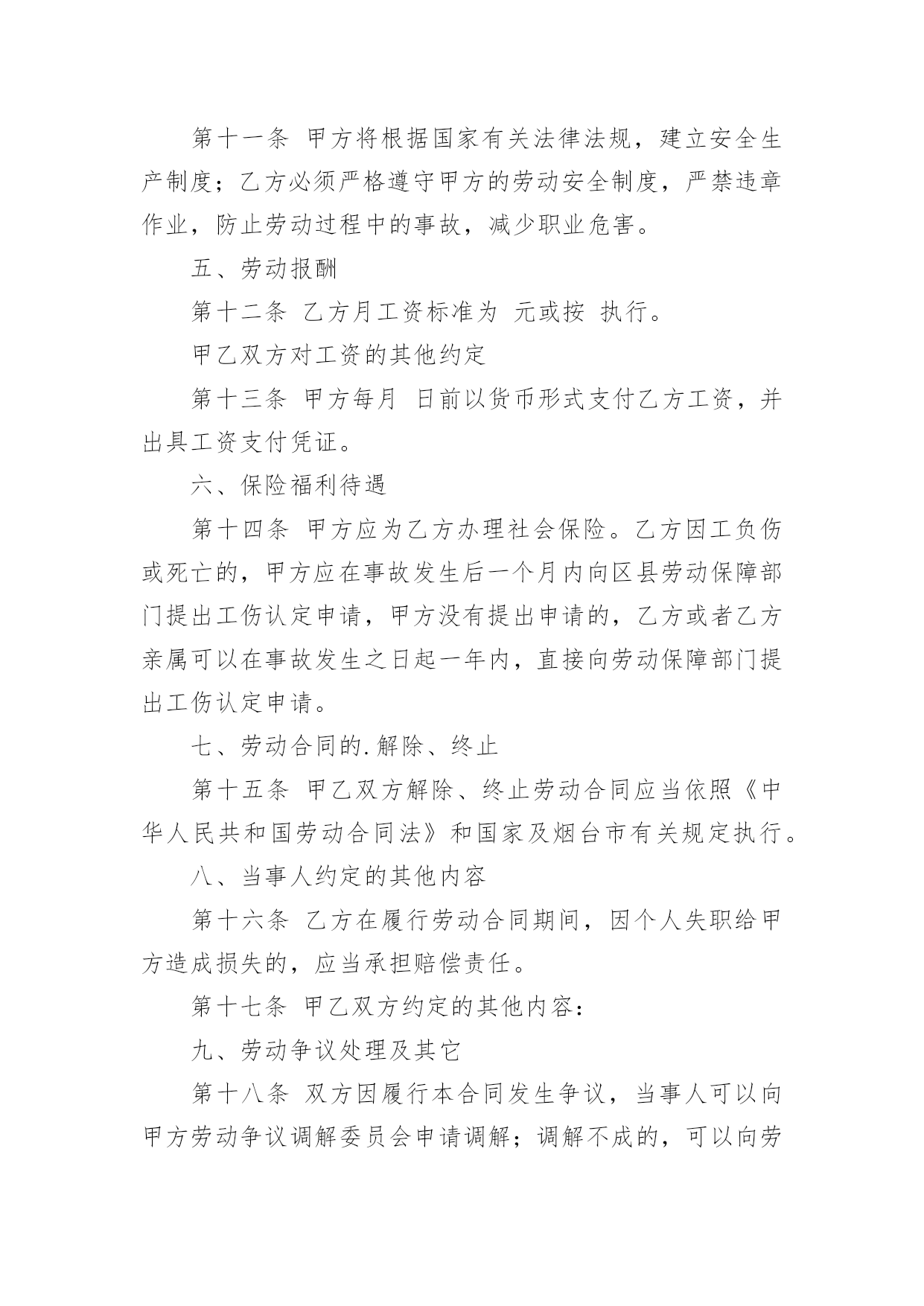 第十一条 甲方将根据国家有关法律法规，建立安全生产制度；乙方必须严格遵守甲方的劳动安全制度，严禁违章作业，防止劳动过程中的事故，减少职业危害。

五、劳动报酬

第十二条 乙方月工资标准为 元或按 执行。

甲乙双方对工资的其他约定

第十三条 甲方每月 日前以货币形式支付乙方工资，并出具工资支付凭证。

六、保险福利待遇

第十四条 甲方应为乙方办理社会保险。乙方因工负伤或死亡的，甲方应在事故发生后一个月内向区县劳动保障部门提出工伤认定申请，甲方没有提出申请的，乙方或者乙方亲属可以在事故发生之日起一年内，直接向劳动保障部门提出工伤认定申请。

七、劳动合同的.解除、终止

第十五条 甲乙双方解除、终止劳动合同应当依照《中华人民共和国劳动合同法》和国家及烟台市有关规定执行。

八、当事人约定的其他内容

第十六条 乙方在履行劳动合同期间，因个人失职给甲方造成损失的，应当承担赔偿责任。

第十七条 甲乙双方约定的其他内容：

九、劳动争议处理及其它

第十八条 双方因履行本合同发生争议，当事人可以向甲方劳动争议调解委员会申请调解；调解不成的，可以向劳